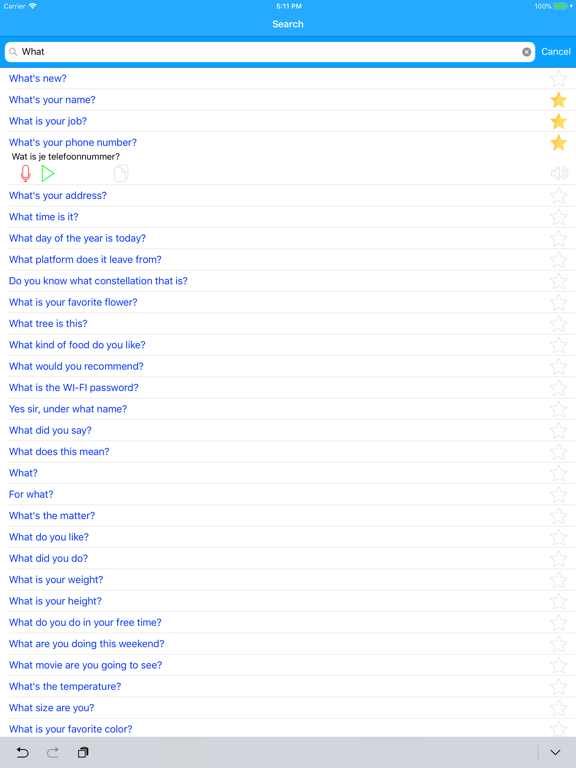 Carrier 5:11 PM 100%

Search

What

Cancel

What's new?

What's your name?

What is your job?

What's your phone number?

Wat is je telefoonnummer?

What's your address?

What time is it?

What day of the year is today?

What platform does it leave from?

Do you know what constellation that is?

What is your favorite flower?

What tree is this?

What kind of food do you like?

What would you recommend?

What is the WI-FI password?

Yes sir, under what name?

What did you say?

What does this mean?

What?

For what?

What's the matter?

What do you like?

What did you do?

What is your weight?

What is your height?

What do you do in your free time?

What are you doing this weekend?

What movie are you going to see?

What's the temperature?

What size are you?

What is your favorite color?